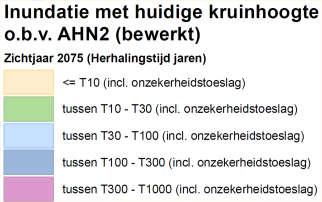 Inundatie met huidige kruinhoogte o.b.v. AHN2 (bewerkt)

Zichtjaar 2075 (Herhalingstijd jaren)

<= T10 (incl. onzekerheidstoeslag)

tussen T10 - T30 (incl. onzekerheidstoeslag)

tussen T30 - T100 (incl. onzekerheidstoeslag)

tussen T100 - T300 (incl. onzekerheidstoeslag)

tussen T300 - T1000 (incl. onzekerheidstoeslag)